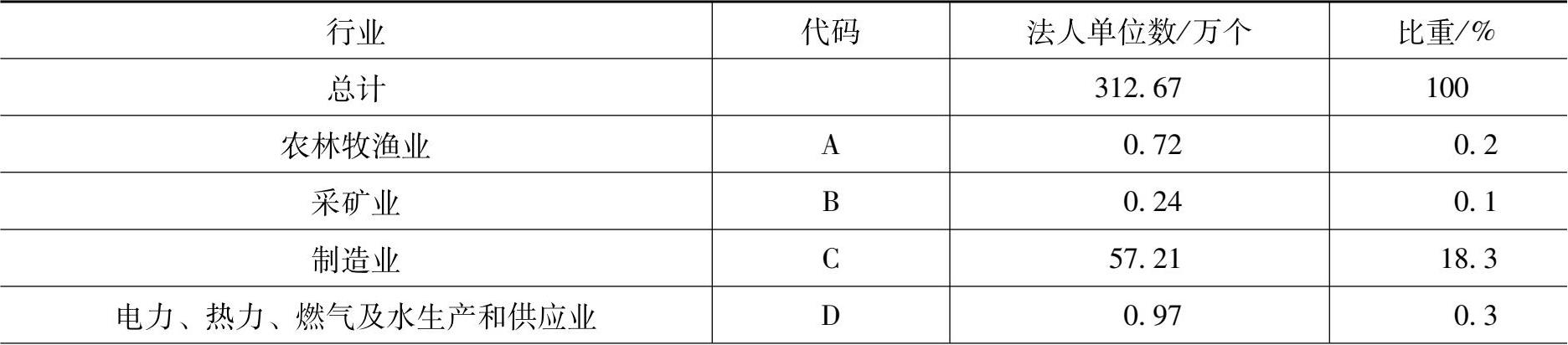 | 行业 | 代码 | 法人单位数/万个 | 比重/% |
|---|---|---|---|
| 总计 | | 312.67 | 100 |
| 农林牧渔业 | A | 0.72 | 0.2 |
| 采矿业 | B | 0.24 | 0.1 |
| 制造业 | C | 57.21 | 18.3 |
| 电力、热力、燃气及水生产和供应业 | D | 0.97 | 0.3 |